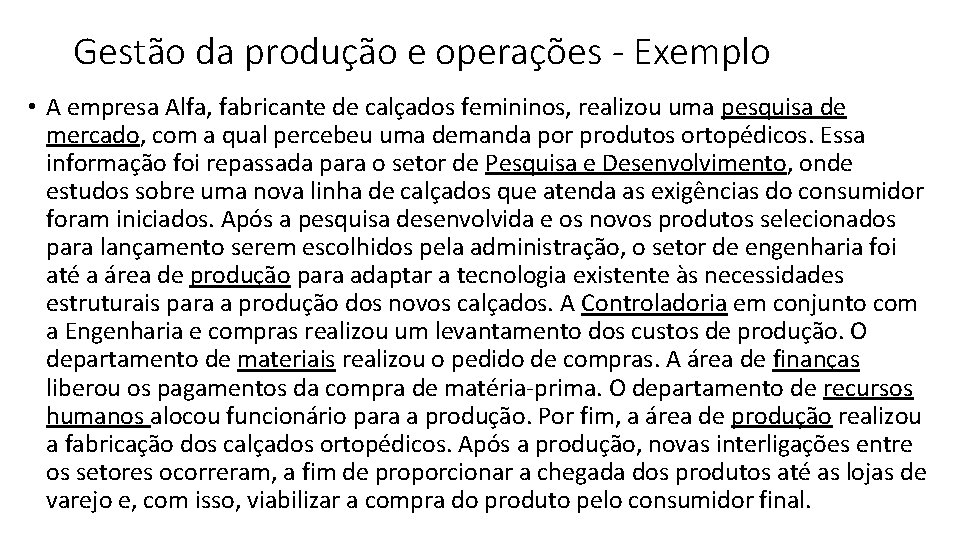 Gestão da produção e operações - Exemplo

• A empresa Alfa, fabricante de calçados femininos, realizou uma pesquisa de mercado, com a qual percebeu uma demanda por produtos ortopédicos. Essa informação foi repassada para o setor de Pesquisa e Desenvolvimento, onde estudos sobre uma nova linha de calçados que atenda as exigências do consumidor foram iniciados. Após a pesquisa desenvolvida e os novos produtos selecionados para lançamento serem escolhidos pela administração, o setor de engenharia foi até a área de produção para adaptar a tecnologia existente às necessidades estruturais para a produção dos novos calçados. A Controladoria em conjunto com a Engenharia e compras realizou um levantamento dos custos de produção. O departamento de materiais realizou o pedido de compras. A área de finanças liberou os pagamentos da compra de matéria-prima. O departamento de recursos humanos alocou funcionário para a produção. Por fim, a área de produção realizou a fabricação dos calçados ortopédicos. Após a produção, novas interligações entre os setores ocorreram, a fim de proporcionar a chegada dos produtos até as lojas de varejo e, com isso, viabilizar a compra do produto pelo consumidor final.